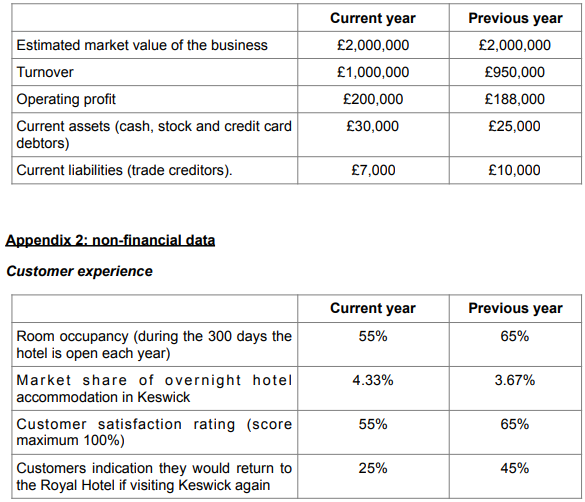 | | Current year | Previous year |
|---|---|---|
| Estimated market value of the business | £2,000,000 | £2,000,000 |
| Turnover | £1,000,000 | £950,000 |
| Operating profit | £200,000 | £188,000 |
| Current assets (cash, stock and credit card debtors) | £30,000 | £25,000 |
| Current liabilities (trade creditors). | £7,000 | £10,000 |

Appendix 2: non-financial data

Customer experience

| | Current year | Previous year |
|---|---|---|
| Room occupancy (during the 300 days the hotel is open each year) | 55% | 65% |
| Market share of overnight hotel accommodation in Keswick | 4.33% | 3.67% |
| Customer satisfaction rating (score maximum 100%) | 55% | 65% |
| Customers indication they would return to the Royal Hotel if visiting Keswick again | 25% | 45% |